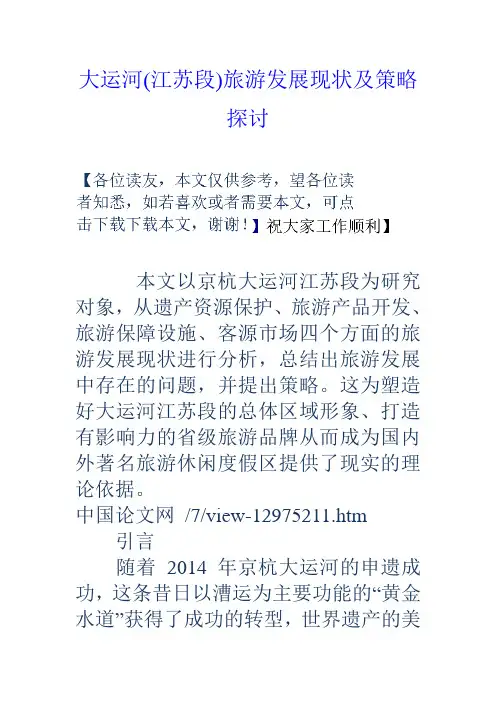 大运河(江苏段)旅游发展现状及策略探讨

【各位读友，本文仅供参考，望各位读者知悉，如若喜欢或者需要本文，可点击下载下载本文，谢谢！】祝大家工作顺利】

本文以京杭大运河江苏段为研究对象，从遗产资源保护、旅游产品开发、旅游保障设施、客源市场四个方面的旅游发展现状进行分析，总结出旅游发展中存在的问题，并提出策略。这为塑造好大运河江苏段的总体区域形象、打造有影响力的省级旅游品牌从而成为国内外著名旅游休闲度假区提供了现实的理论依据。

中国论文网 /7/view-12975211.htm

引言

随着 2014 年京杭大运河的申遗成功，这条昔日以漕运为主要功能的“黄金水道”获得了成功的转型，世界遗产的美